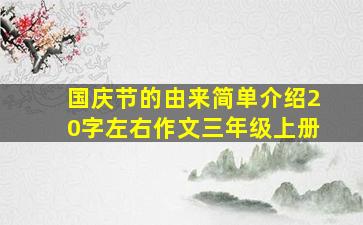 国庆节的由来简单介绍20字左右作文三年级上册